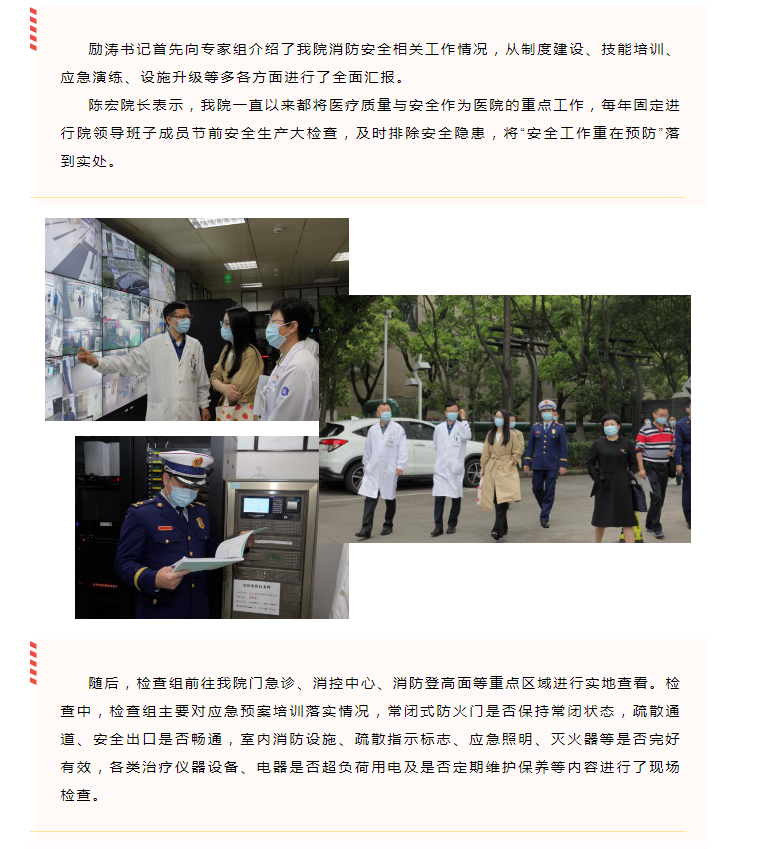 励涛书记首先向专家组介绍了我院消防安全相关工作情况，从制度建设、技能培训、应急演练、设施升级等多各方面进行了全面汇报。

陈宏院长表示，我院一直以来都将医疗质量与安全作为医院的重点工作，每年固定进行院领导班子成员节前安全生产大检查，及时排除安全隐患，将“安全工作重在预防”落到实处。

随后，检查组前往我院门急诊、消控中心、消防登高面等重点区域进行实地查看。检查中，检查组主要对应急预案培训落实情况，常闭式防火门是否保持常闭状态，疏散通道、安全出口是否畅通，室内消防设施、疏散指示标志、应急照明、灭火器等是否完好有效，各类治疗仪器设备、电器是否超负荷用电及是否定期维护保养等内容进行了现场检查。